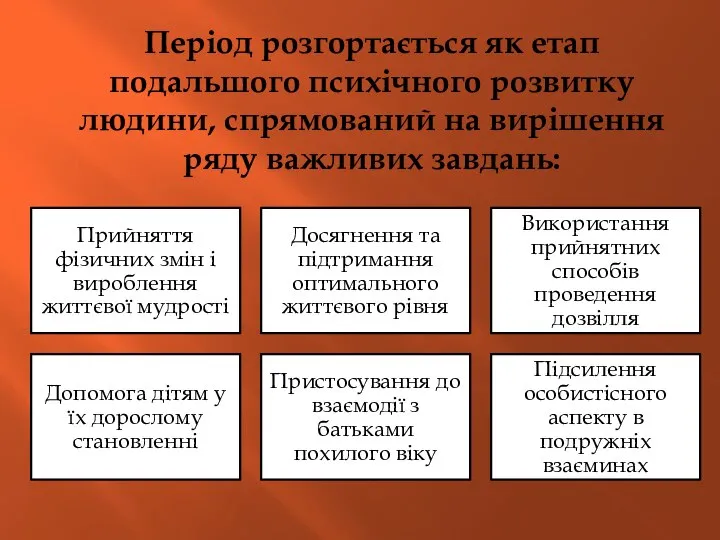 Період розгортається як етап подальшого психічного розвитку людини, спрямований на вирішення ряду важливих завдань:

Прийняття фізичних змін і вироблення життєвої мудрості

Досягнення та підтримання оптимального життєвого рівня

Використання прийнятних способів проведення дозвілля

Допомога дітям у їх дорослому становленні

Пристосування до взаємодії з батьками похилого віку

Підсилення особистісного аспекту в подружніх взаєминах